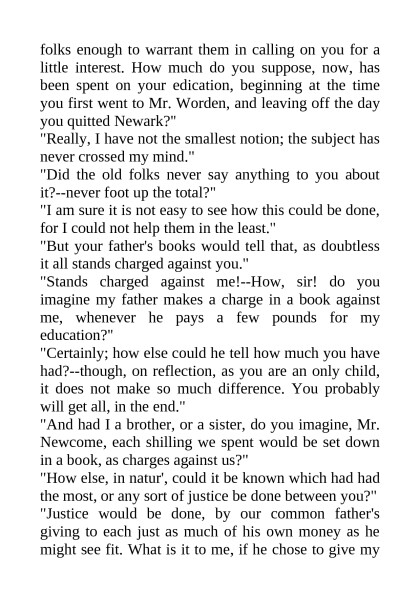 folks enough to warrant them in calling on you for a little interest. How much do you suppose, now, has been spent on your edication, beginning at the time you first went to Mr. Worden, and leaving off the day you quitted Newark?"

"Really, I have not the smallest notion; the subject has never crossed my mind."

"Did the old folks never say anything to you about it?--never foot up the total?"

"I am sure it is not easy to see how this could be done, for I could not help them in the least."

"But your father's books would tell that, as doubtless it all stands charged against you."

"Stands charged against me!--How, sir! do you imagine my father makes a charge in a book against me, whenever he pays a few pounds for my education?"

"Certainly; how else could he tell how much you have had?--though, on reflection, as you are an only child, it does not make so much difference. You probably will get all, in the end."

"And had I a brother, or a sister, do you imagine, Mr. Newcome, each shilling we spent would be set down in a book, as charges against us?"

"How else, in natur', could it be known which had had the most, or any sort of justice be done between you?"

"Justice would be done, by our common father's giving to each just as much of his own money as he might see fit. What is it to me, if he chose to give my